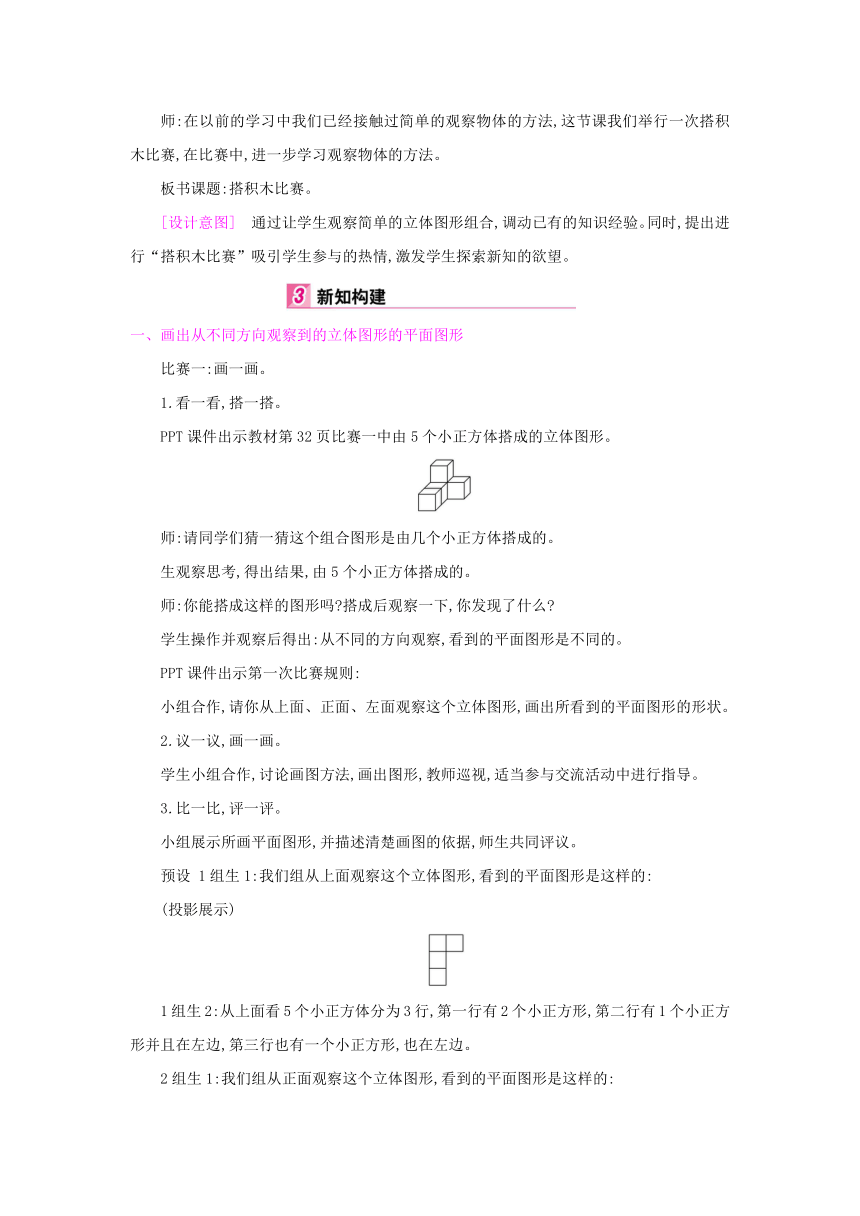 师:在以前的学习中我们已经接触过简单的观察物体的方法,这节课我们举行一次搭积木比赛,在比赛中,进一步学习观察物体的方法。

板书课题:搭积木比赛。

[设计意图] 通过让学生观察简单的立体图形组合,调动已有的知识经验。同时,提出进行“搭积木比赛”吸引学生参与的热情,激发学生探索新知的欲望。

3 新知构建

一、画出从不同方向观察到的立体图形的平面图形

比赛一:画一画。

1.看一看,搭一搭。

PPT 课件出示教材第 32 页比赛一中由 5 个小正方体搭成的立体图形。

师:请同学们猜一猜这个组合图形是由几个小正方体搭成的。

生观察思考,得出结果,由 5 个小正方体搭成的。

师:你能搭成这样的图形吗?搭成后观察一下,你发现了什么?

学生操作并观察后得出:从不同的方向观察,看到的平面图形是不同的。

PPT 课件出示第一次比赛规则:

小组合作,请你从上面、正面、左面观察这个立体图形,画出所看到的平面图形的形状。

2.议一议,画一画。

学生小组合作,讨论画图方法,画出图形,教师巡视,适当参与交流活动中进行指导。

3.比一比,评一评。

小组展示所画平面图形,并描述清楚画图的依据,师生共同评议。

预设 1 组生 1:我们组从上面观察这个立体图形,看到的平面图形是这样的:

(投影展示)

1 组生 2:从上面看 5 个小正方体分为 3 行,第一行有 2 个小正方形,第二行有 1 个小正方形并且在左边,第三行也有一个小正方形,也在左边。

2 组生 1:我们组从正面观察这个立体图形,看到的平面图形是这样的: